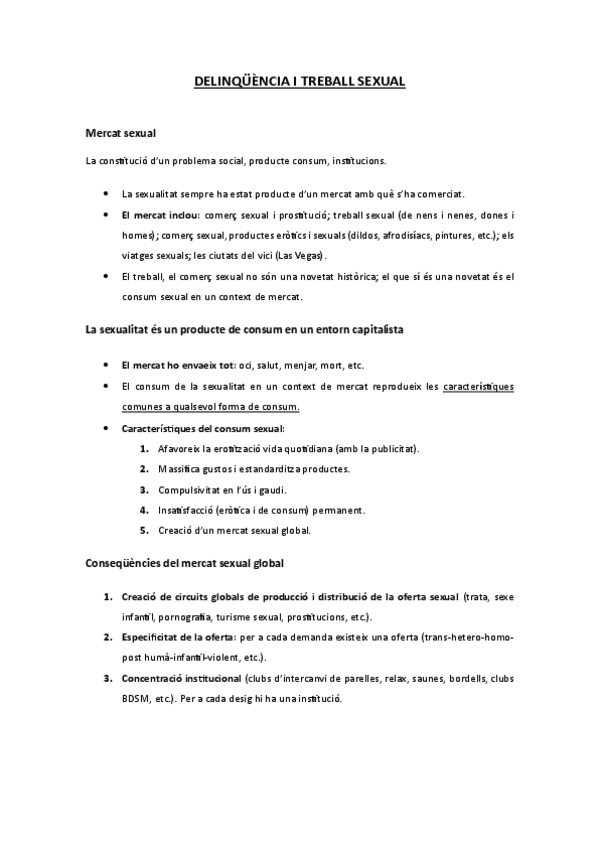 DELINQÜÈNCIA I TREBALL SEXUAL

Mercat sexual

La constitució d'un problema social, producte consum, institucions.

• La sexualitat sempre ha estat producte d'un mercat amb què s'ha comerciat.
• El mercat inclou: comerç sexual i prostitució; treball sexual (de nens i nenes, dones i homes); comerç sexual, productes eròtics i sexuals (dildos, afrodisíacs, pintures, etc.); els viatges sexuals; les ciutats del vici (Las Vegas).
• El treball, el comerç sexual no són una novetat històrica; el que sí és una novetat és el consum sexual en un context de mercat.

La sexualitat és un producte de consum en un entorn capitalista

• El mercat ho envaeix tot: oci, salut, menjar, mort, etc.
• El consum de la sexualitat en un context de mercat reprodueix les característiques comunes a qualsevol forma de consum.
• Característiques del consum sexual:
1. Afavoreix la erotització vida quotidiana (amb la publicitat).
2. Massifica gustos i estandarditza productes.
3. Compulsivitat en l'ús i gaudi.
4. Insatisfacció (eròtica i de consum) permanent.
5. Creació d'un mercat sexual global.

Conseqüències del mercat sexual global

1. Creació de circuits globals de producció i distribució de la oferta sexual (trata, sexe infantil, pornografia, turisme sexual, prostitucions, etc.).
2. Especificitat de la oferta: per a cada demanda existeix una oferta (trans-hetero-homo-post humà-infantil-violent, etc.).
3. Concentració institucional (clubs d'intercanvi de parelles, relax, saunes, bordells, clubs BDSM, etc.). Per a cada desig hi ha una institució.